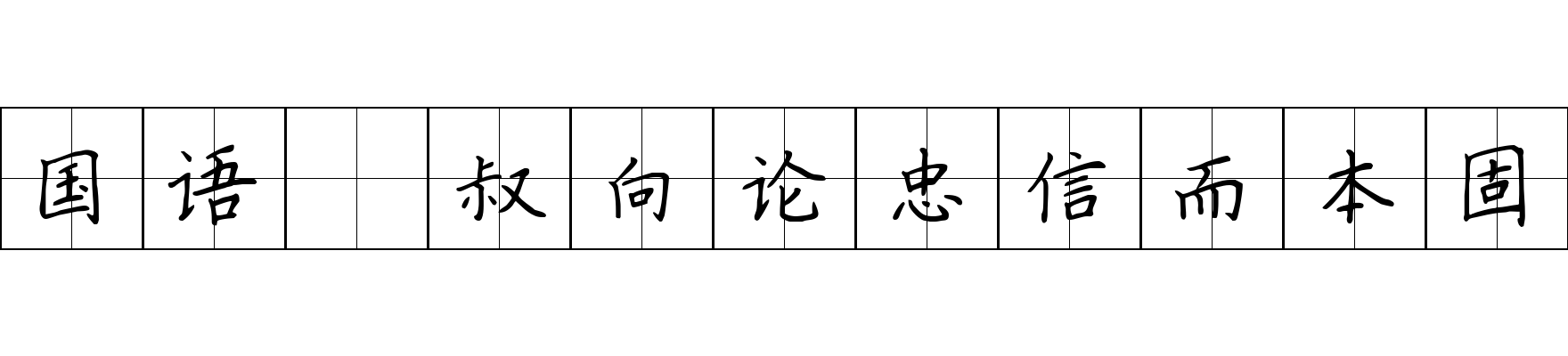 国语 叔向论忠信而本固